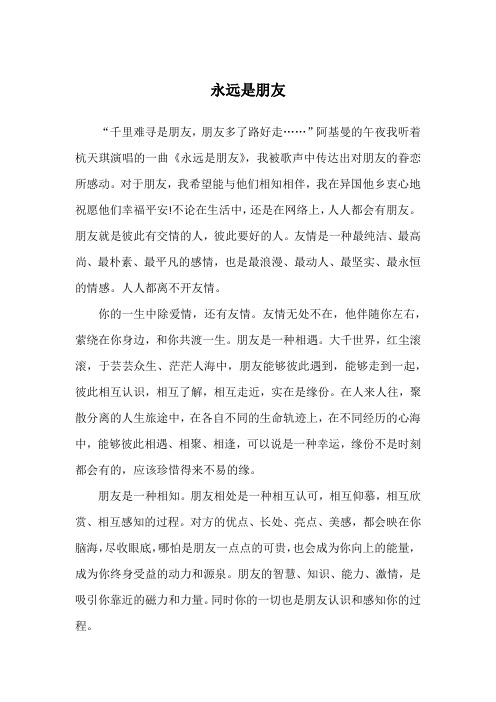 永远是朋友

“千里难寻是朋友，朋友多了路好走……”阿基曼的午夜我听着杭天琪演唱的一曲《永远是朋友》，我被歌声中传达出对朋友的眷恋所感动。对于朋友，我希望能与他们相知相伴，我在异国他乡衷心地祝愿他们幸福平安!不论在生活中，还是在网络上，人人都会有朋友。朋友就是彼此有交情的人，彼此要好的人。友情是一种最纯洁、最高尚、最朴素、最平凡的感情，也是最浪漫、最动人、最坚实、最永恒的情感。人人都离不开友情。

你的一生中除爱情，还有友情。友情无处不在，他伴随你左右，萦绕在你身边，和你共渡一生。朋友是一种相遇。大千世界，红尘滚滚，于芸芸众生、茫茫人海中，朋友能够彼此遇到，能够走到一起，彼此相互认识，相互了解，相互走近，实在是缘份。在人来人往，聚散分离的人生旅途中，在各自不同的生命轨迹上，在不同经历的心海中，能够彼此相遇、相聚、相逢，可以说是一种幸运，缘份不是时刻都会有的，应该珍惜得来不易的缘。

朋友是一种相知。朋友相处是一种相互认可，相互仰慕，相互欣赏、相互感知的过程。对方的优点、长处、亮点、美感，都会映在你脑海，尽收眼底，哪怕是朋友一点点的可贵，也会成为你向上的能量，成为你终身受益的动力和源泉。朋友的智慧、知识、能力、激情，是吸引你靠近的磁力和力量。同时你的一切也是朋友认识和感知你的过程。